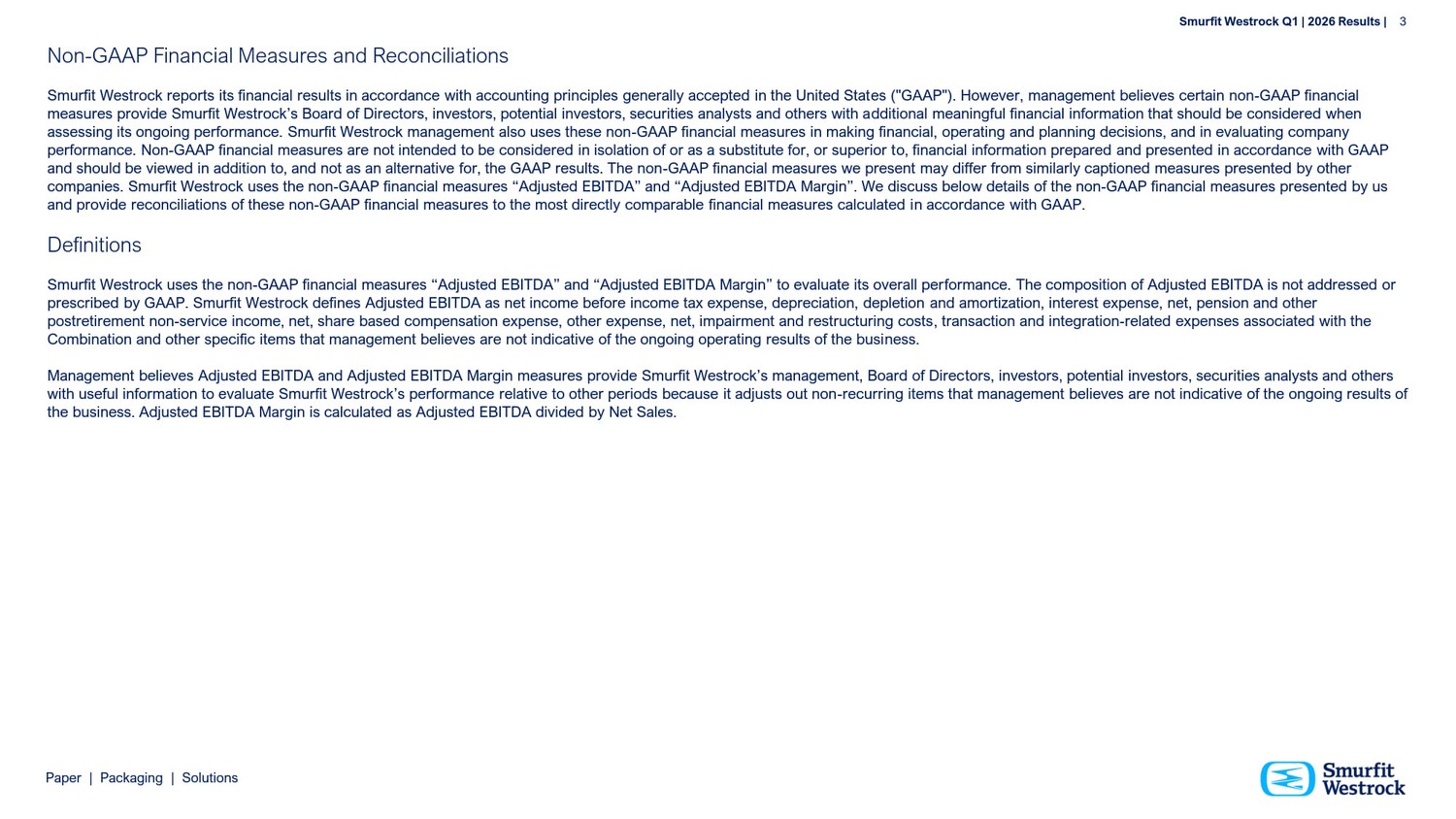 Smurfit Westrock Q1 | 2026 Results | 3

Non-GAAP Financial Measures and Reconciliations

Smurfit Westrock reports its financial results in accordance with accounting principles generally accepted in the United States ("GAAP"). However, management believes certain non-GAAP financial measures provide Smurfit Westrock's Board of Directors, investors, potential investors, securities analysts and others with additional meaningful financial information that should be considered when assessing its ongoing performance. Smurfit Westrock management also uses these non-GAAP financial measures in making financial, operating and planning decisions, and in evaluating company performance. Non-GAAP financial measures are not intended to be considered in isolation of or as a substitute for, or superior to, financial information prepared and presented in accordance with GAAP and should be viewed in addition to, and not as an alternative for, the GAAP results. The non-GAAP financial measures we present may differ from similarly captioned measures presented by other companies. Smurfit Westrock uses the non-GAAP financial measures "Adjusted EBITDA" and "Adjusted EBITDA Margin". We discuss below details of the non-GAAP financial measures presented by us and provide reconciliations of these non-GAAP financial measures to the most directly comparable financial measures calculated in accordance with GAAP.

Definitions

Smurfit Westrock uses the non-GAAP financial measures "Adjusted EBITDA" and "Adjusted EBITDA Margin" to evaluate its overall performance. The composition of Adjusted EBITDA is not addressed or prescribed by GAAP. Smurfit Westrock defines Adjusted EBITDA as net income before income tax expense, depreciation, depletion and amortization, interest expense, net, pension and other postretirement non-service income, net, share based compensation expense, other expense, net, impairment and restructuring costs, transaction and integration-related expenses associated with the Combination and other specific items that management believes are not indicative of the ongoing operating results of the business.

Management believes Adjusted EBITDA and Adjusted EBITDA Margin measures provide Smurfit Westrock's management, Board of Directors, investors, potential investors, securities analysts and others with useful information to evaluate Smurfit Westrock's performance relative to other periods because it adjusts out non-recurring items that management believes are not indicative of the ongoing results of the business. Adjusted EBITDA Margin is calculated as Adjusted EBITDA divided by Net Sales.

Paper | Packaging | Solutions

Smurfit
Westrock